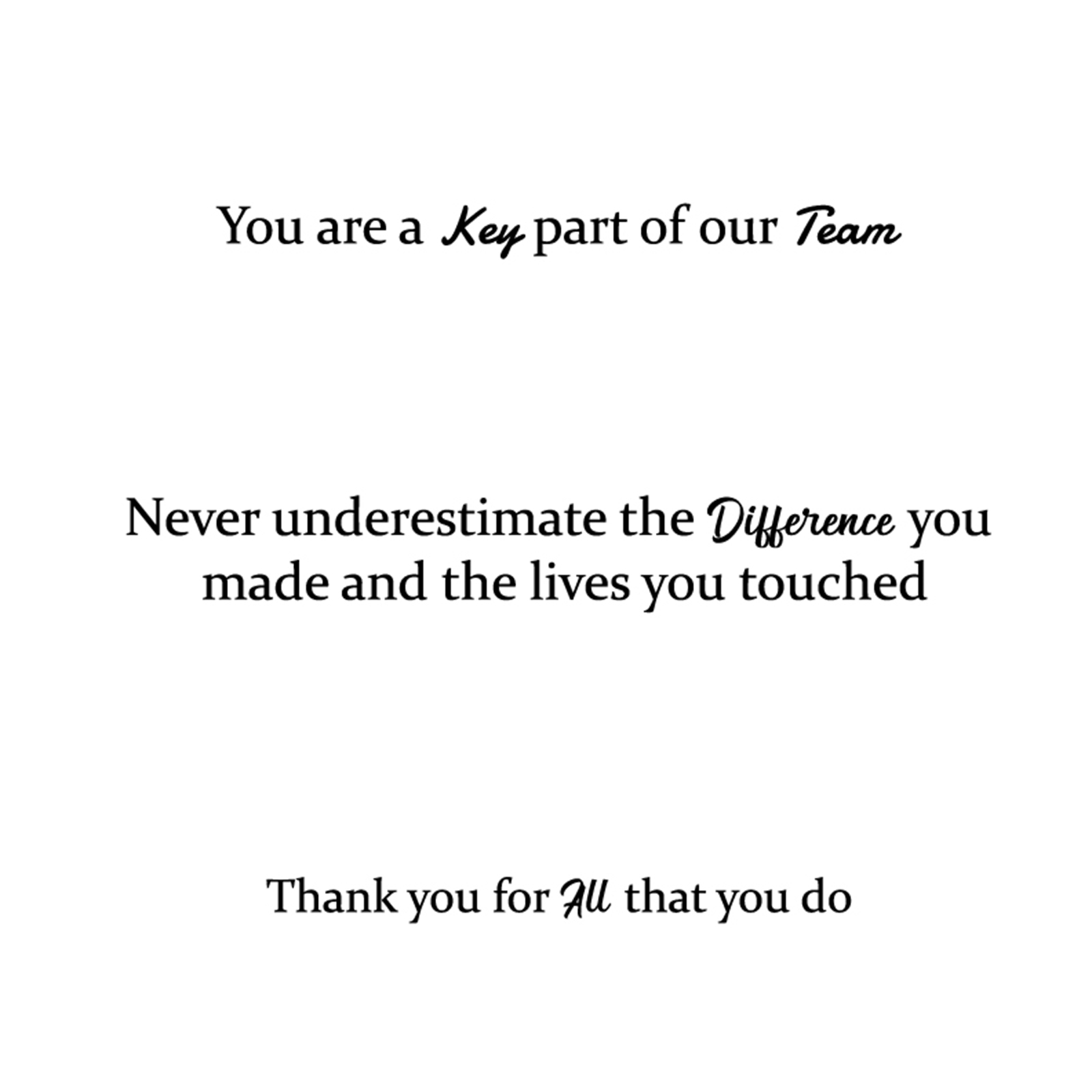 You are a Key part of our Team

Never underestimate the Difference you made and the lives you touched

Thank you for All that you do